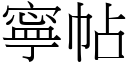 寧帖